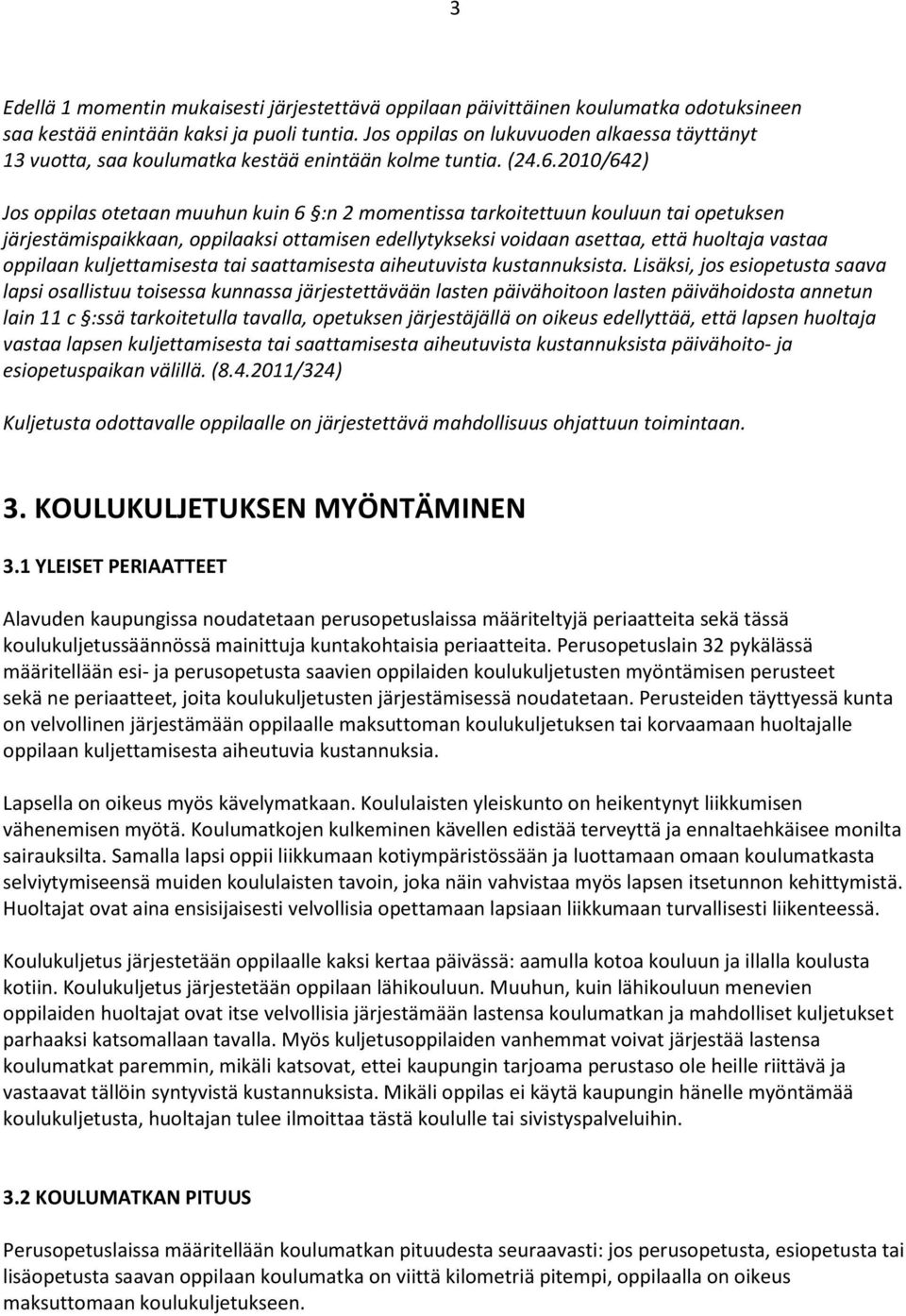 3

Edellä 1 momentin mukaisesti järjestettävä oppilaan päivittäinen koulumatka odotuksineen saa kestää enintään kaksi ja puoli tuntia. Jos oppilas on lukuvuoden alkaessa täyttänyt 13 vuotta, saa koulumatka kestää enintään kolme tuntia. (24.6.2010/642)

Jos oppilas otetaan muuhun kuin 6 §:n 2 momentissa tarkoitettuun kouluun tai opetuksen järjestämispaikkaan, oppilaaksi ottamisen edellytykseksi voidaan asettaa, että huoltaja vastaa oppilaan kuljettamisesta tai saattamisesta aiheutuvista kustannuksista. Lisäksi, jos esiopetusta saava lapsi osallistuu toisessa kunnassa järjestettävään lasten päivähoitoon lasten päivähoidosta annetun lain 11 c §:ssä tarkoitetulla tavalla, opetuksen järjestäjällä on oikeus edellyttää, että lapsen huoltaja vastaa lapsen kuljettamisesta tai saattamisesta aiheutuvista kustannuksista päivähoito- ja esiopetuspaikan välillä. (8.4.2011/324)

Kuljetusta odottavalle oppilaalle on järjestettävä mahdollisuus ohjattuun toimintaan.

3. KOULUKULJETUKSEN MYÖNTÄMINEN

3.1 YLEISET PERIAATTEET

Alavuden kaupungissa noudatetaan perusopetuslaissa määriteltyjä periaatteita sekä tässä koulukuljetussäännössä mainittuja kuntakohtaisia periaatteita. Perusopetuslain 32 pykälässä määritellään esi- ja perusopetusta saavien oppilaiden koulukuljetusten myöntämisen perusteet sekä ne periaatteet, joita koulukuljetusten järjestämisessä noudatetaan. Perusteiden täyttyessä kunta on velvollinen järjestämään oppilaalle maksuttoman koulukuljetuksen tai korvaamaan huoltajalle oppilaan kuljettamisesta aiheutuvia kustannuksia.

Lapsella on oikeus myös kävelymatkaan. Koululaisten yleiskunto on heikentynyt liikkumisen vähenemisen myötä. Koulumatkojen kulkeminen kävellen edistää terveyttä ja ennaltaehkäisee monilta sairauksilta. Samalla lapsi oppii liikkumaan kotiympäristössään ja luottamaan omaan koulumatkasta selviytymiseensä muiden koululaisten tavoin, joka näin vahvistaa myös lapsen itsetunnon kehittymistä. Huoltajat ovat aina ensisijaisesti velvollisia opettamaan lapsiaan liikkumaan turvallisesti liikenteessä.

Koulukuljetus järjestetään oppilaalle kaksi kertaa päivässä: aamulla kotoa kouluun ja illalla koulusta kotiin. Koulukuljetus järjestetään oppilaan lähikouluun. Muuhun, kuin lähikouluun menevien oppilaiden huoltajat ovat itse velvollisia järjestämään lastensa koulumatkan ja mahdolliset kuljetukset parhaaksi katsomallaan tavalla. Myös kuljetusoppilaiden vanhemmat voivat järjestää lastensa koulumatkat paremmin, mikäli katsovat, ettei kaupungin tarjoama perustaso ole heille riittävä ja vastaavat tällöin syntyvistä kustannuksista. Mikäli oppilas ei käytä kaupungin hänelle myöntämää koulukuljetusta, huoltajan tulee ilmoittaa tästä koululle tai sivistyspalveluihin.

3.2 KOULUMATKAN PITUUS

Perusopetuslaissa määritellään koulumatkan pituudesta seuraavasti: jos perusopetusta, esiopetusta tai lisäopetusta saavan oppilaan koulumatka on viittä kilometriä pitempi, oppilaalla on oikeus maksuttomaan koulukuljetukseen.